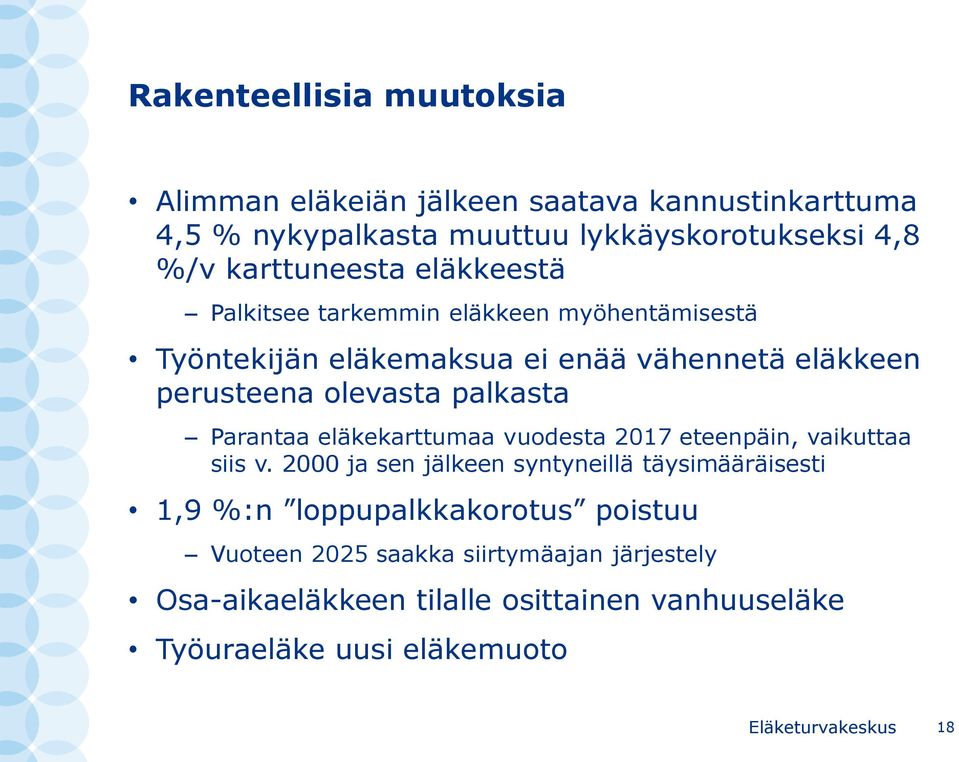 Rakenteellisia muutoksia

• Alimman eläkeiän jälkeen saatava kannustinkarttuma 4,5 % nykypalkasta muuttuu lykkäyskorotukseksi 4,8 %/v karttuneesta eläkkeestä

– Palkitsee tarkemmin eläkkeen myöhentämisestä

• Työntekijän eläkemaksua ei enää vähennetä eläkkeen perusteena olevasta palkasta

– Parantaa eläkekarttumaa vuodesta 2017 eteenpäin, vaikuttaa siis v. 2000 ja sen jälkeen syntyneillä täysimääräisesti

• 1,9 %:n ”loppupalkkakorotus” poistuu

– Vuoteen 2025 saakka siirtymäajan järjestely

• Osa-aikaeläkkeen tilalle osittainen vanhuuseläke

• Työuraeläke uusi eläkemuoto

Eläketurvakeskus 18